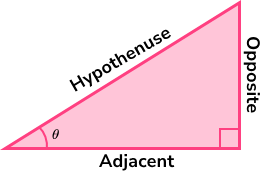 Hypothenuse

Opposite

$\theta$

Adjacent